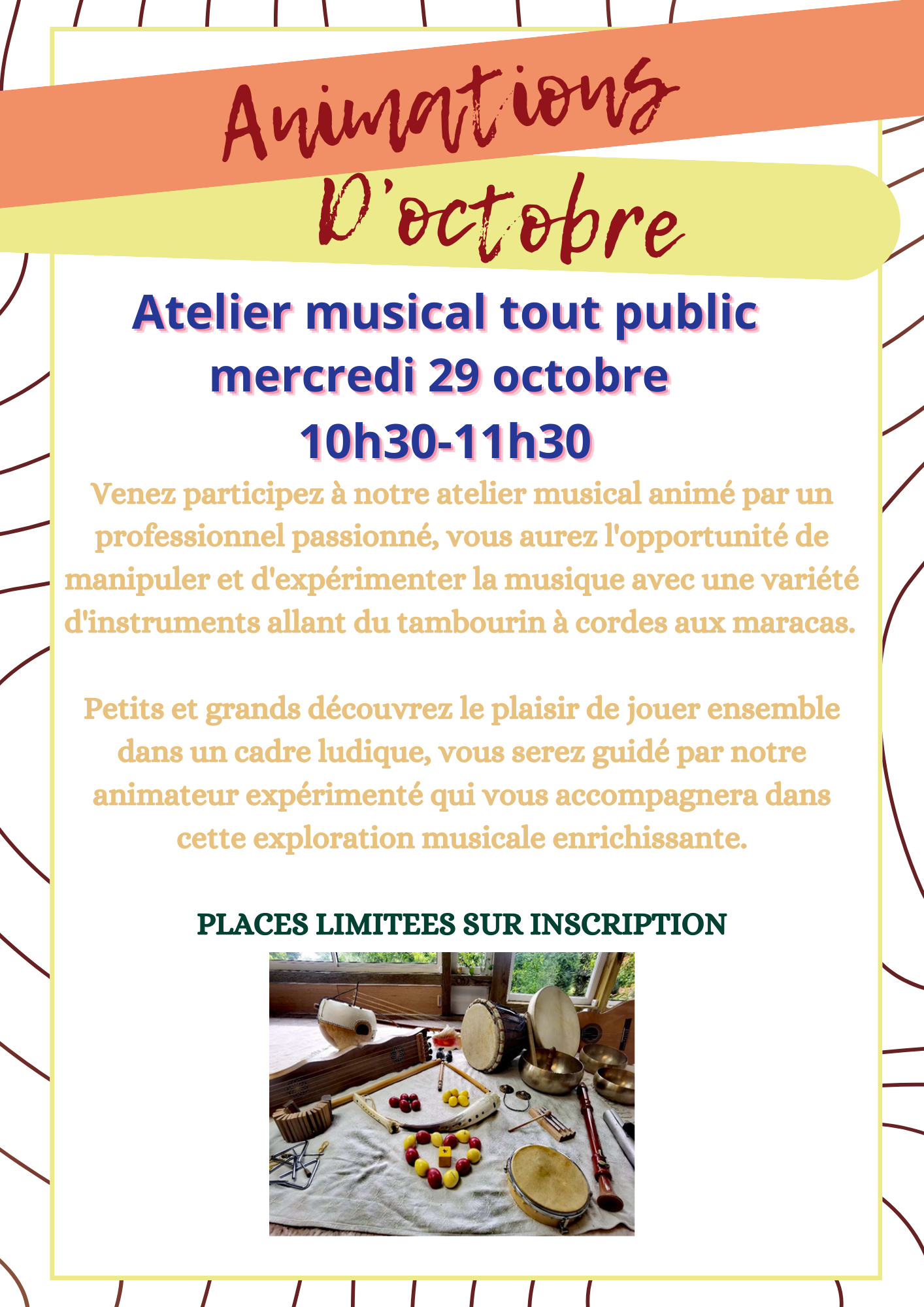 Animations
D'octobre

Atelier musical tout public
mercredi 29 octobre
10h30-11h30

Venez participez à notre atelier musical animé par un professionnel passionné, vous aurez l'opportunité de manipuler et d'expérimenter la musique avec une variété d'instruments allant du tambourin à cordes aux maracas.

Petits et grands découvrez le plaisir de jouer ensemble dans un cadre ludique, vous serez guidé par notre animateur expérimenté qui vous accompagnera dans cette exploration musicale enrichissante.

PLACES LIMITEES SUR INSCRIPTION